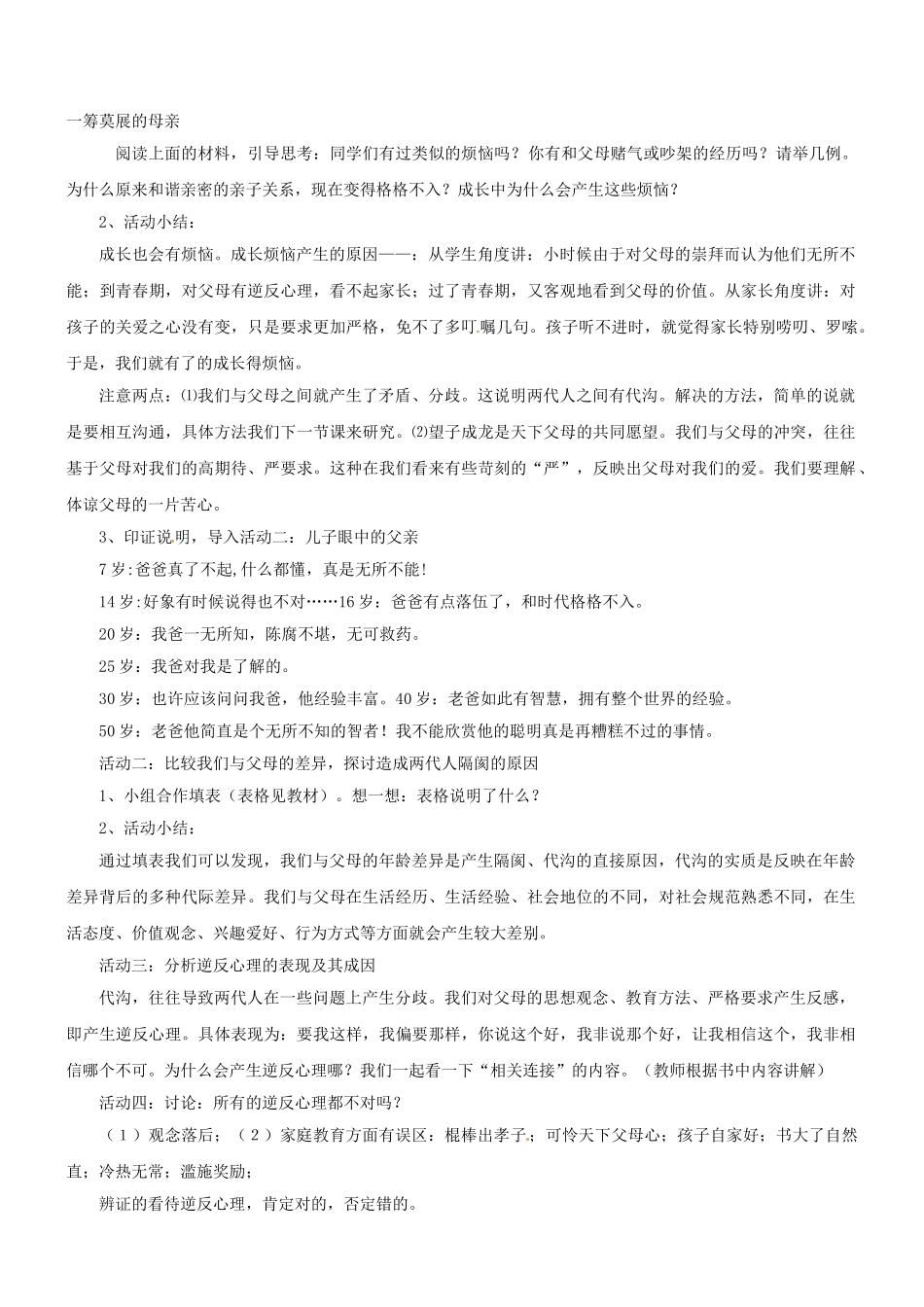 一筹莫展的母亲

阅读上面的材料，引导思考：同学们有过类似的烦恼吗？你有和父母赌气或吵架的经历吗？请举几例。为什么原来和谐亲密的亲子关系，现在变得格格不入？成长中为什么会产生这些烦恼？

2、活动小结：

成长也会有烦恼。成长烦恼产生的原因——：从学生角度讲：小时候由于对父母的崇拜而认为他们无所不能；到青春期，对父母有逆反心理，看不起家长；过了青春期，又客观地看到父母的价值。从家长角度讲：对孩子的关爱之心没有变，只是要求更加严格，免不了多叮嘱几句。孩子听不进时，就觉得家长特别唠叨、罗嗦。于是，我们就有了的成长得烦恼。

注意两点：⑴我们与父母之间就产生了矛盾、分歧。这说明两代人之间有代沟。解决的方法，简单的说就是要相互沟通，具体方法我们下一节课来研究。⑵望子成龙是天下父母的共同愿望。我们与父母的冲突，往往基于父母对我们的高期待、严要求。这种在我们看来有些苛刻的“严”，反映出父母对我们的爱。我们要理解、体谅父母的一片苦心。

3、印证说明，导入活动二：儿子眼中的父亲

7岁：爸爸真了不起,什么都懂，真是无所不能！

14岁：好象有时候说得也不对……16岁：爸爸有点落伍了，和时代格格不入。

20岁：我爸一无所知，陈腐不堪，无可救药。

25岁：我爸对我是了解的。

30岁：也许应该问问我爸，他经验丰富。40岁：老爸如此有智慧，拥有整个世界的经验。

50岁：老爸他简直是个无所不知的智者！我不能欣赏他的聪明真是再糟糕不过的事情。

活动二：比较我们与父母的差异，探讨造成两代人隔阂的原因

1、小组合作填表（表格见教材）。想一想：表格说明了什么？

2、活动小结：

通过填表我们可以发现，我们与父母的年龄差异是产生隔阂、代沟的直接原因，代沟的实质是反映在年龄差异背后的多种代际差异。我们与父母在生活经历、生活经验、社会地位的不同，对社会规范熟悉不同，在生活态度、价值观念、兴趣爱好、行为方式等方面就会产生较大差别。

活动三：分析逆反心理的表现及其成因

代沟，往往导致两代人在一些问题上产生分歧。我们对父母的思想观念、教育方法、严格要求产生反感，即产生逆反心理。具体表现为：要我这样，我偏要那样，你说这个好，我非说那个好，让我相信这个，我非相信哪个不可。为什么会产生逆反心理哪？我们一起看一下“相关连接”的内容。（教师根据书中内容讲解）

活动四：讨论：所有的逆反心理都不对吗？

（1）观念落后；（2）家庭教育方面有误区：棍棒出孝子；可怜天下父母心；孩子自家好；书大了自然直；冷热无常；滥施奖励；

辨证的看待逆反心理，肯定对的，否定错的。